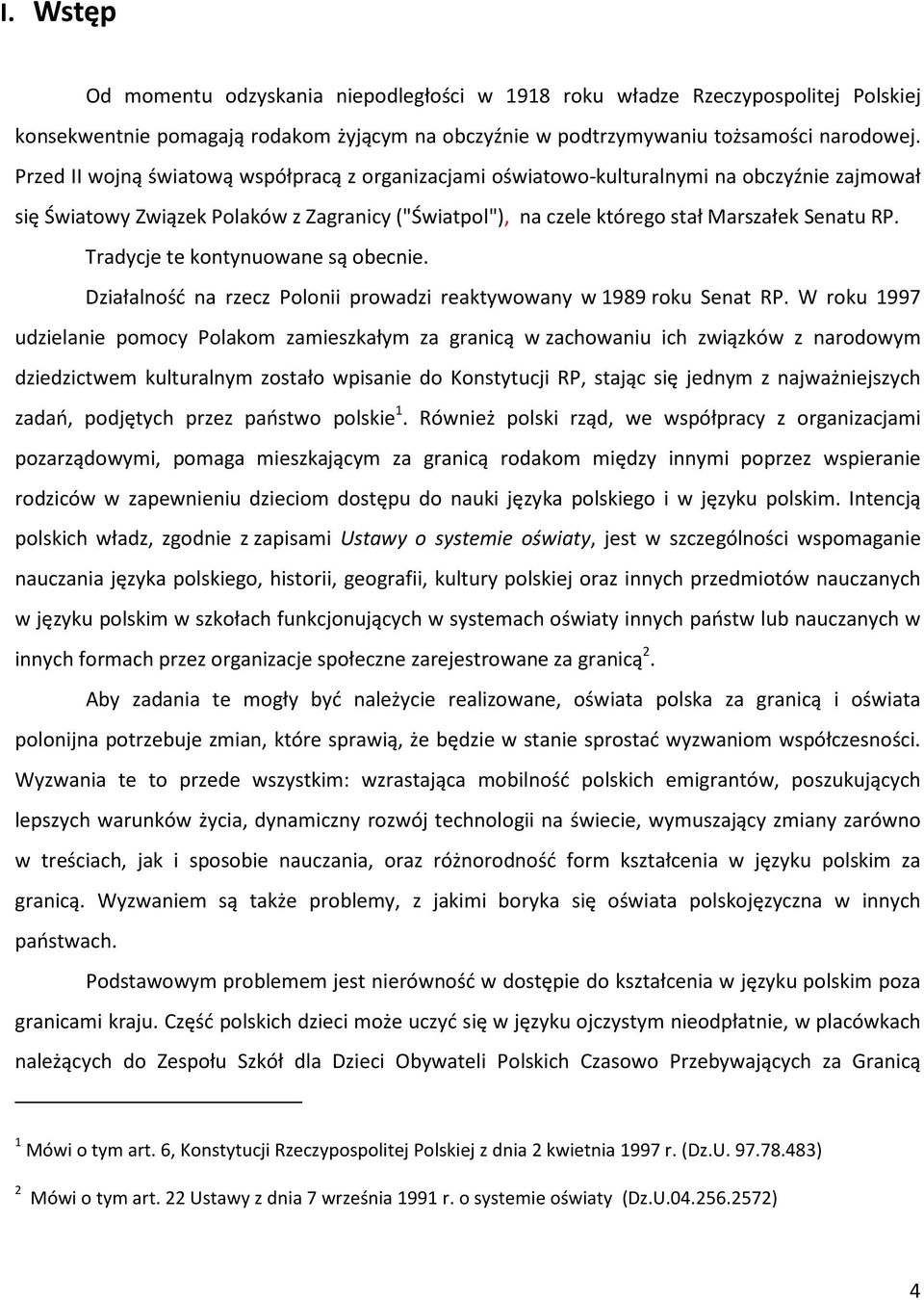 I. Wstęp

Od momentu odzyskania niepodległości w 1918 roku władze Rzeczypospolitej Polskiej konsekwentnie pomagają rodakom żyjącym na obczyźnie w podtrzymywaniu tożsamości narodowej. Przed II wojną światową współpracą z organizacjami oświatowo-kulturalnymi na obczyźnie zajmował się Światowy Związek Polaków z Zagranicy ("Światpol"), na czele którego stał Marszałek Senatu RP. Tradycje te kontynuowane są obecnie.

Działalność na rzecz Polonii prowadzi reaktywowany w 1989 roku Senat RP. W roku 1997 udzielanie pomocy Polakom zamieszkałym za granicą w zachowaniu ich związków z narodowym dziedzictwem kulturalnym zostało wpisanie do Konstytucji RP, stając się jednym z najważniejszych zadań, podjętych przez państwo polskie$^1$. Również polski rząd, we współpracy z organizacjami pozarządowymi, pomaga mieszkającym za granicą rodakom między innymi poprzez wspieranie rodziców w zapewnieniu dzieciom dostępu do nauki języka polskiego i w języku polskim. Intencją polskich władz, zgodnie z zapisami Ustawy o systemie oświaty, jest w szczególności wspomaganie nauczania języka polskiego, historii, geografii, kultury polskiej oraz innych przedmiotów nauczanych w języku polskim w szkołach funkcjonujących w systemach oświaty innych państw lub nauczanych w innych formach przez organizacje społeczne zarejestrowane za granicą$^2$.

Aby zadania te mogły być należycie realizowane, oświata polska za granicą i oświata polonijna potrzebuje zmian, które sprawią, że będzie w stanie sprostać wyzwaniom współczesności. Wyzwania te to przede wszystkim: wzrastająca mobilność polskich emigrantów, poszukujących lepszych warunków życia, dynamiczny rozwój technologii na świecie, wymuszający zmiany zarówno w treściach, jak i sposobie nauczania, oraz różnorodność form kształcenia w języku polskim za granicą. Wyzwaniem są także problemy, z jakimi boryka się oświata polskojęzyczna w innych państwach.

Podstawowym problemem jest nierówność w dostępie do kształcenia w języku polskim poza granicami kraju. Część polskich dzieci może uczyć się w języku ojczystym nieodpłatnie, w placówkach należących do Zespołu Szkół dla Dzieci Obywateli Polskich Czasowo Przebywających za Granicą

$^1$ Mówi o tym art. 6, Konstytucji Rzeczypospolitej Polskiej z dnia 2 kwietnia 1997 r. (Dz.U. 97.78.483)

$^2$ Mówi o tym art. 22 Ustawy z dnia 7 września 1991 r. o systemie oświaty (Dz.U.04.256.2572)

4